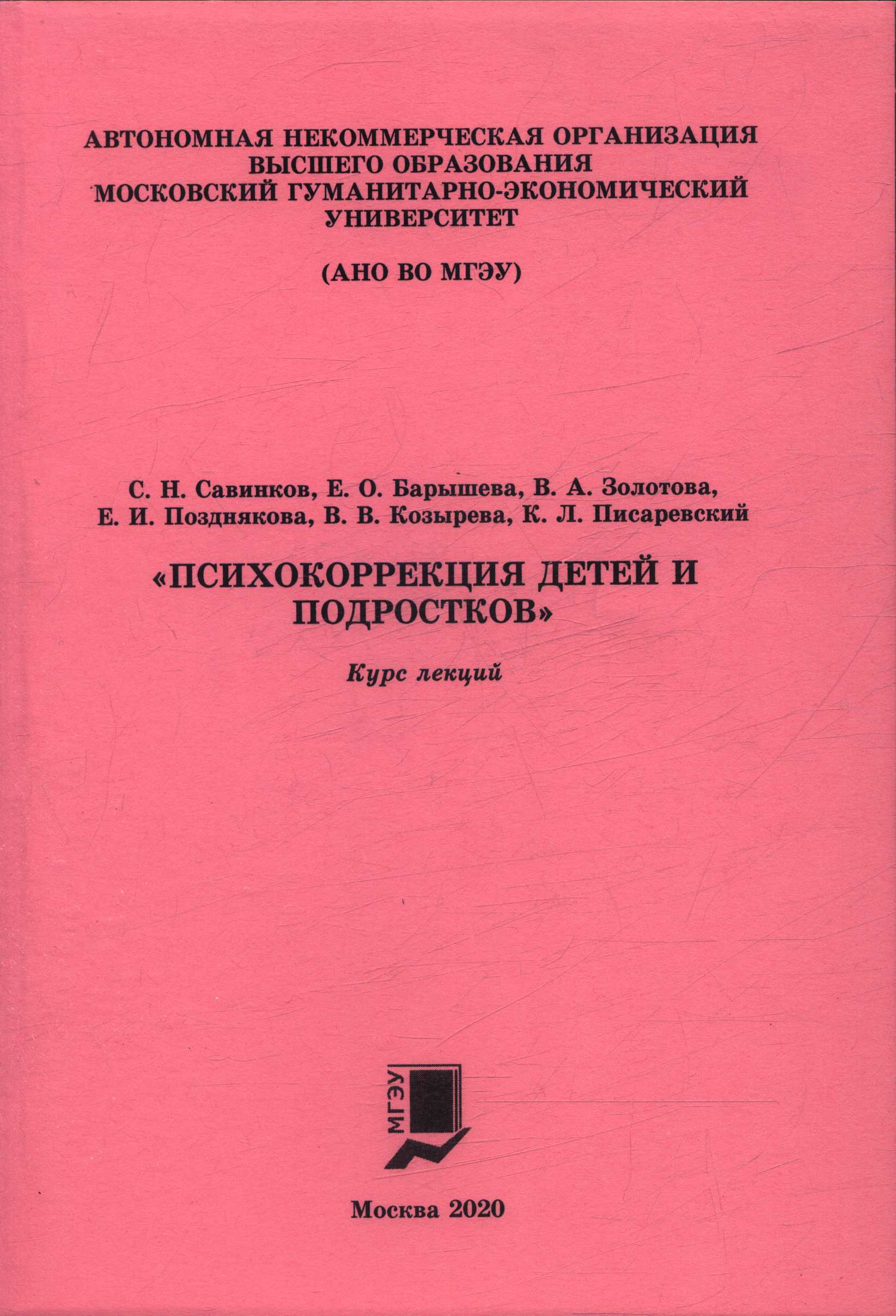 АВТОНОМНАЯ НЕКОММЕРЧЕСКАЯ ОРГАНИЗАЦИЯ ВЫСШЕГО ОБРАЗОВАНИЯ МОСКОВСКИЙ ГУМАНИТАРНО-ЭКОНОМИЧЕСКИЙ УНИВЕРСИТЕТ

(АНО ВО МГЭУ)

С. Н. Савинков, Е. О. Барышева, В. А. Золотова, Е. И. Позднякова, В. В. Козырева, К. Л. Писаревский

«ПСИХОКОРРЕКЦИЯ ДЕТЕЙ И ПОДРОСТКОВ»

Курс лекций

МГЭУ

Москва 2020